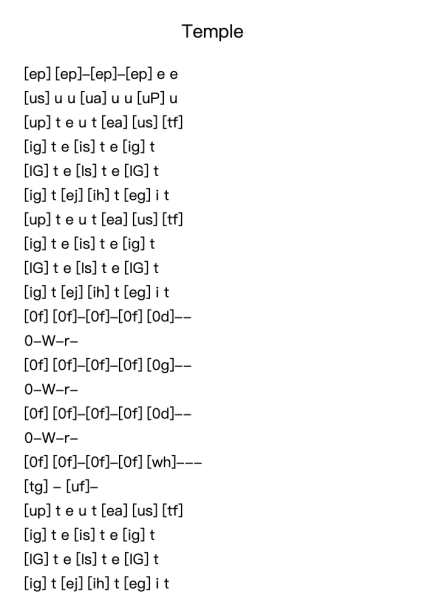 Temple

[ep] [ep]–[ep]–[ep] e e
[us] u u [ua] u u [uP] u
[up] t e u t [ea] [us] [tf]
[ig] t e [is] t e [ig] t
[IG] t e [Is] t e [IG] t
[ig] t [ej] [ih] t [eg] i t
[up] t e u t [ea] [us] [tf]
[ig] t e [is] t e [ig] t
[IG] t e [Is] t e [IG] t
[ig] t [ej] [ih] t [eg] i t
[0f] [0f]–[0f]–[0f] [0d]––
0–W–r–
[0f] [0f]–[0f]–[0f] [0g]––
0–W–r–
[0f] [0f]–[0f]–[0f] [0d]––
0–W–r–
[0f] [0f]–[0f]–[0f] [wh]–––
[tg] – [uf]–
[up] t e u t [ea] [us] [tf]
[ig] t e [is] t e [ig] t
[IG] t e [Is] t e [IG] t
[ig] t [ej] [ih] t [eg] i t